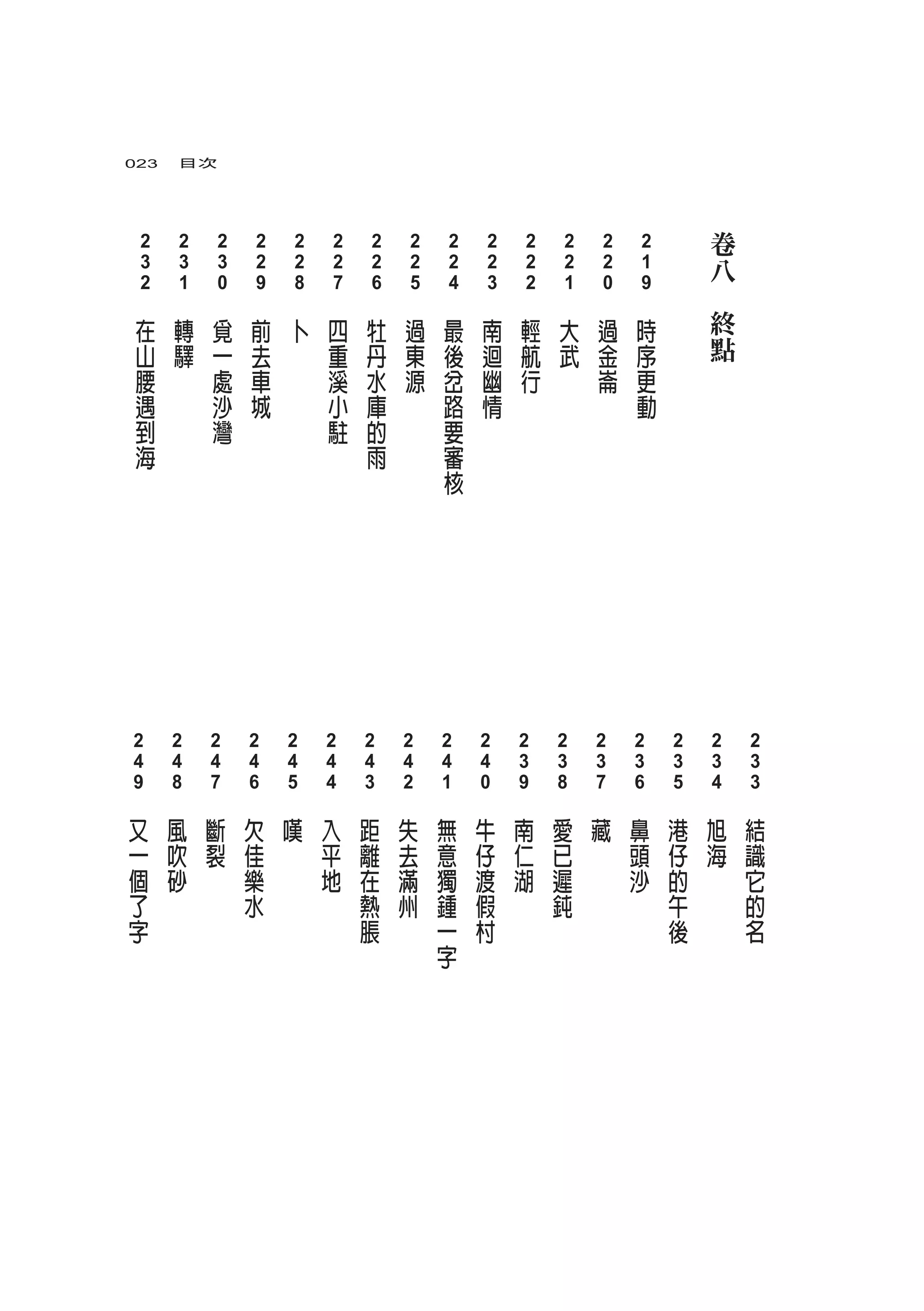 023 目次

卷八　終點

219 時序更動
220 過金崙
221 大武
222 輕航行
223 南迴幽情
224 最後岔路要審核
225 過東源
226 牡丹水庫的雨
227 四重溪小駐
228 卜
229 前去車城
230 覓一處沙灣
231 轉驛
232 在山腰遇到海

233 結識它的名
234 旭海
235 港仔的午後
236 鼻頭沙
237 藏
238 愛已遲鈍
239 南仁湖
240 牛仔渡假村
241 無意獨鍾一字
242 失去滿州
243 距離在熱脹
244 入平地
245 嘆
246 欠佳樂水
247 斷裂
248 風吹砂
249 又一個了字